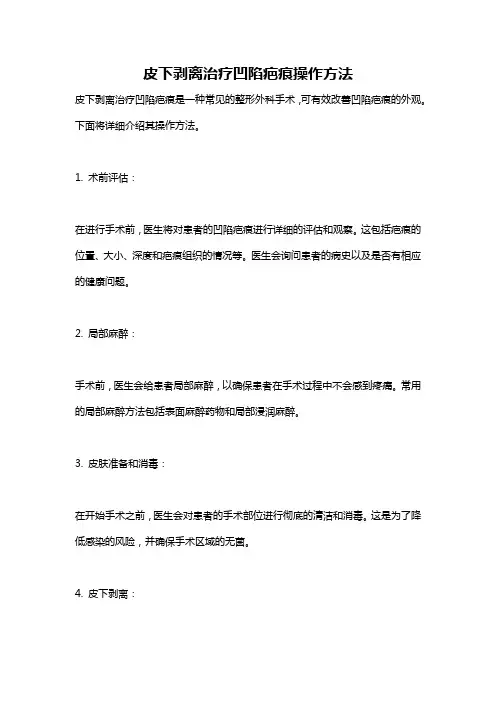 皮下剥离治疗凹陷疤痕操作方法

皮下剥离治疗凹陷疤痕是一种常见的整形外科手术，可有效改善凹陷疤痕的外观。下面将详细介绍其操作方法。

1. 术前评估：

在进行手术前，医生将对患者的凹陷疤痕进行详细的评估和观察。这包括疤痕的位置、大小、深度和疤痕组织的情况等。医生会询问患者的病史以及是否有相应的健康问题。

2. 局部麻醉：

手术前，医生会给患者局部麻醉，以确保患者在手术过程中不会感到疼痛。常用的局部麻醉方法包括表面麻醉药物和局部浸润麻醉。

3. 皮肤准备和消毒：

在开始手术之前，医生会对患者的手术部位进行彻底的清洁和消毒。这是为了降低感染的风险，并确保手术区域的无菌。

4. 皮下剥离：